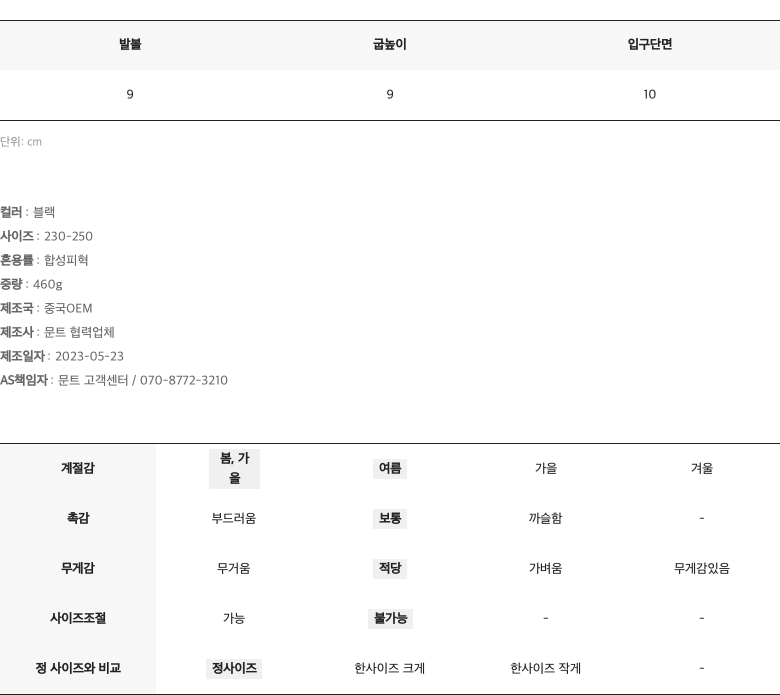 | 발볼 | 굽높이 | 입구단면 |
|---|---|---|
| 9 | 9 | 10 |

단위: cm

컬러 : 블랙
사이즈 : 230-250
혼용률 : 합성피혁
중량 : 460g
제조국 : 중국OEM
제조사 : 문트 협력업체
제조일자 : 2023-05-23
AS책임자 : 문트 고객센터 / 070-8772-3210

| 계절감 | 봄, 가을 | 여름 | 가을 | 겨울 |
|---|---|---|---|---|
| 촉감 | 부드러움 | 보통 | 까슬함 | - |
| 무게감 | 무거움 | 적당 | 가벼움 | 무게감있음 |
| 사이즈조절 | 가능 | 불가능 | - | - |
| 정 사이즈와 비교 | 정사이즈 | 한사이즈 크게 | 한사이즈 작게 | - |